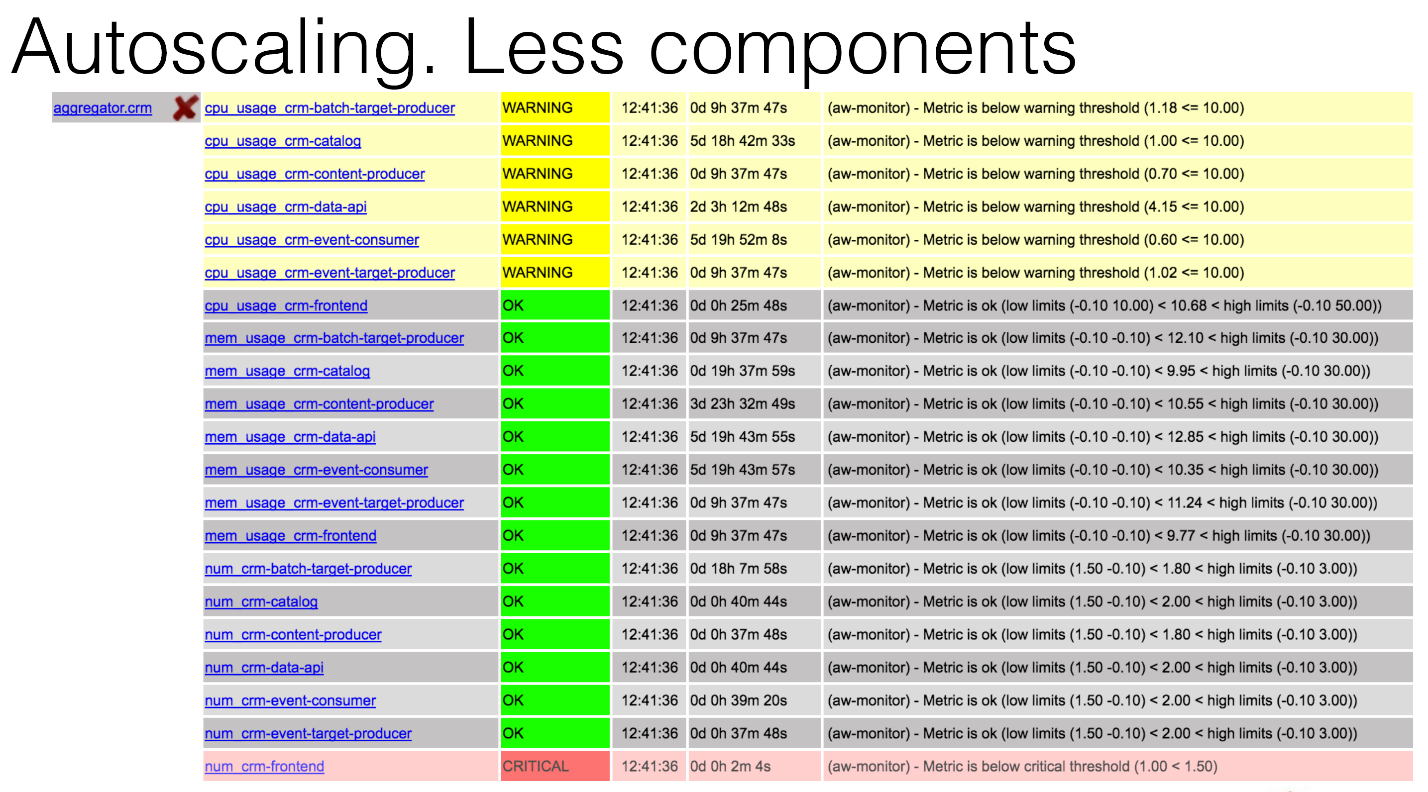 Autoscaling. Less components

| aggregator.crm | cpu_usage_crm-batch-target-producer | WARNING | 12:41:36 | 0d 9h 37m 47s | (aw-monitor) - Metric is below warning threshold (1.18 <= 10.00) |
|---|---|---|---|---|---|
| | cpu_usage_crm-catalog | WARNING | 12:41:36 | 5d 18h 42m 33s | (aw-monitor) - Metric is below warning threshold (1.00 <= 10.00) |
| | cpu_usage_crm-content-producer | WARNING | 12:41:36 | 0d 9h 37m 47s | (aw-monitor) - Metric is below warning threshold (0.70 <= 10.00) |
| | cpu_usage_crm-data-api | WARNING | 12:41:36 | 2d 3h 12m 48s | (aw-monitor) - Metric is below warning threshold (4.15 <= 10.00) |
| | cpu_usage_crm-event-consumer | WARNING | 12:41:36 | 5d 19h 52m 8s | (aw-monitor) - Metric is below warning threshold (0.60 <= 10.00) |
| | cpu_usage_crm-event-target-producer | WARNING | 12:41:36 | 0d 9h 37m 47s | (aw-monitor) - Metric is below warning threshold (1.02 <= 10.00) |
| | cpu_usage_crm-frontend | OK | 12:41:36 | 0d 0h 25m 48s | (aw-monitor) - Metric is ok (low limits (-0.10 10.00) < 10.68 < high limits (-0.10 50.00)) |
| | mem_usage_crm-batch-target-producer | OK | 12:41:36 | 0d 9h 37m 47s | (aw-monitor) - Metric is ok (low limits (-0.10 -0.10) < 12.10 < high limits (-0.10 30.00)) |
| | mem_usage_crm-catalog | OK | 12:41:36 | 0d 19h 37m 59s | (aw-monitor) - Metric is ok (low limits (-0.10 -0.10) < 9.95 < high limits (-0.10 30.00)) |
| | mem_usage_crm-content-producer | OK | 12:41:36 | 3d 23h 32m 49s | (aw-monitor) - Metric is ok (low limits (-0.10 -0.10) < 10.55 < high limits (-0.10 30.00)) |
| | mem_usage_crm-data-api | OK | 12:41:36 | 5d 19h 43m 55s | (aw-monitor) - Metric is ok (low limits (-0.10 -0.10) < 12.85 < high limits (-0.10 30.00)) |
| | mem_usage_crm-event-consumer | OK | 12:41:36 | 5d 19h 43m 57s | (aw-monitor) - Metric is ok (low limits (-0.10 -0.10) < 10.35 < high limits (-0.10 30.00)) |
| | mem_usage_crm-event-target-producer | OK | 12:41:36 | 0d 9h 37m 47s | (aw-monitor) - Metric is ok (low limits (-0.10 -0.10) < 11.24 < high limits (-0.10 30.00)) |
| | mem_usage_crm-frontend | OK | 12:41:36 | 0d 9h 37m 47s | (aw-monitor) - Metric is ok (low limits (-0.10 -0.10) < 9.77 < high limits (-0.10 30.00)) |
| | num_crm-batch-target-producer | OK | 12:41:36 | 0d 18h 7m 58s | (aw-monitor) - Metric is ok (low limits (1.50 -0.10) < 1.80 < high limits (-0.10 3.00)) |
| | num_crm-catalog | OK | 12:41:36 | 0d 0h 40m 44s | (aw-monitor) - Metric is ok (low limits (1.50 -0.10) < 2.00 < high limits (-0.10 3.00)) |
| | num_crm-content-producer | OK | 12:41:36 | 0d 0h 37m 48s | (aw-monitor) - Metric is ok (low limits (1.50 -0.10) < 1.80 < high limits (-0.10 3.00)) |
| | num_crm-data-api | OK | 12:41:36 | 0d 0h 40m 44s | (aw-monitor) - Metric is ok (low limits (1.50 -0.10) < 2.00 < high limits (-0.10 3.00)) |
| | num_crm-event-consumer | OK | 12:41:36 | 0d 0h 39m 20s | (aw-monitor) - Metric is ok (low limits (1.50 -0.10) < 2.00 < high limits (-0.10 3.00)) |
| | num_crm-event-target-producer | OK | 12:41:36 | 0d 0h 37m 48s | (aw-monitor) - Metric is ok (low limits (1.50 -0.10) < 2.00 < high limits (-0.10 3.00)) |
| | num_crm-frontend | CRITICAL | 12:41:36 | 0d 0h 2m 4s | (aw-monitor) - Metric is below critical threshold (1.00 < 1.50) |